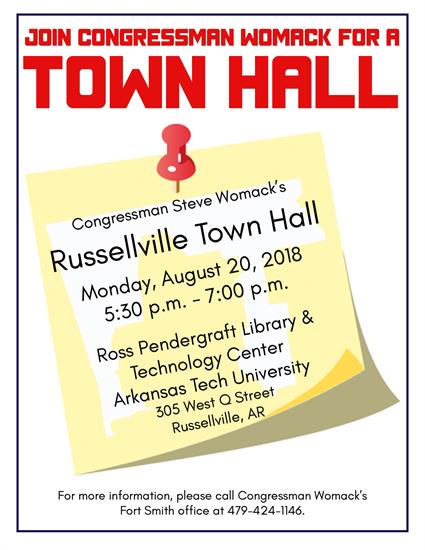 JOIN CONGRESSMAN WOMACK FOR A
TOWN HALL

Congressman Steve Womack's
Russellville Town Hall
Monday, August 20, 2018
5:30 p.m. - 7:00 p.m.

Ross Pendergraft Library &
Technology Center
Arkansas Tech University
305 West Q Street
Russellville, AR

For more information, please call Congressman Womack's Fort Smith office at 479-424-1146.